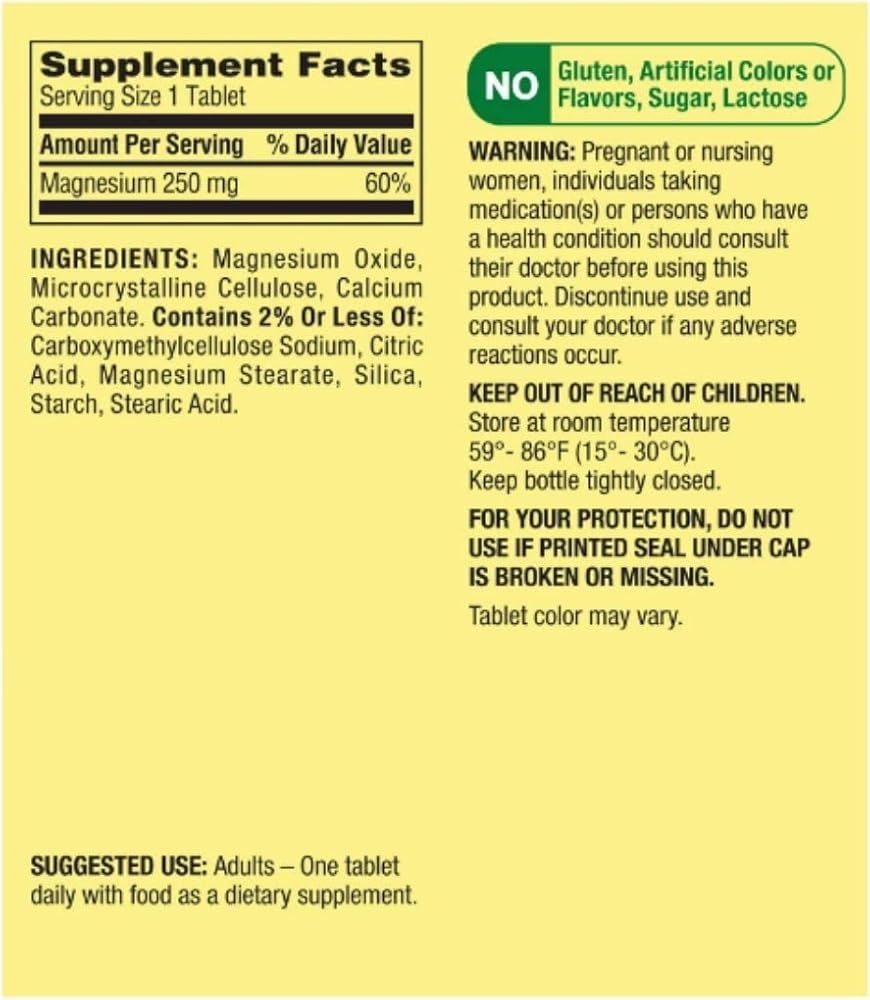 Supplement Facts
Serving Size 1 Tablet

| Amount Per Serving | % Daily Value |
|---|---|
| Magnesium 250 mg | 60% |

INGREDIENTS: Magnesium Oxide, Microcrystalline Cellulose, Calcium Carbonate. Contains 2% Or Less Of: Carboxymethylcellulose Sodium, Citric Acid, Magnesium Stearate, Silica, Starch, Stearic Acid.

SUGGESTED USE: Adults – One tablet daily with food as a dietary supplement.

NO Gluten, Artificial Colors or Flavors, Sugar, Lactose

WARNING: Pregnant or nursing women, individuals taking medication(s) or persons who have a health condition should consult their doctor before using this product. Discontinue use and consult your doctor if any adverse reactions occur.

KEEP OUT OF REACH OF CHILDREN.
Store at room temperature 59°- 86°F (15°- 30°C).
Keep bottle tightly closed.

FOR YOUR PROTECTION, DO NOT USE IF PRINTED SEAL UNDER CAP IS BROKEN OR MISSING.

Tablet color may vary.